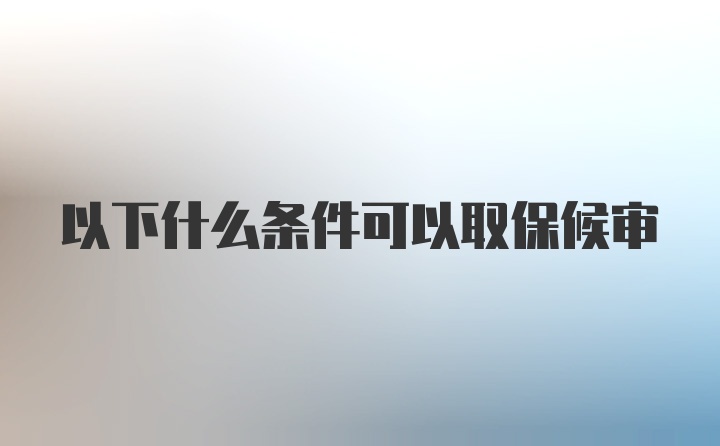 以下什么条件可以取保候审